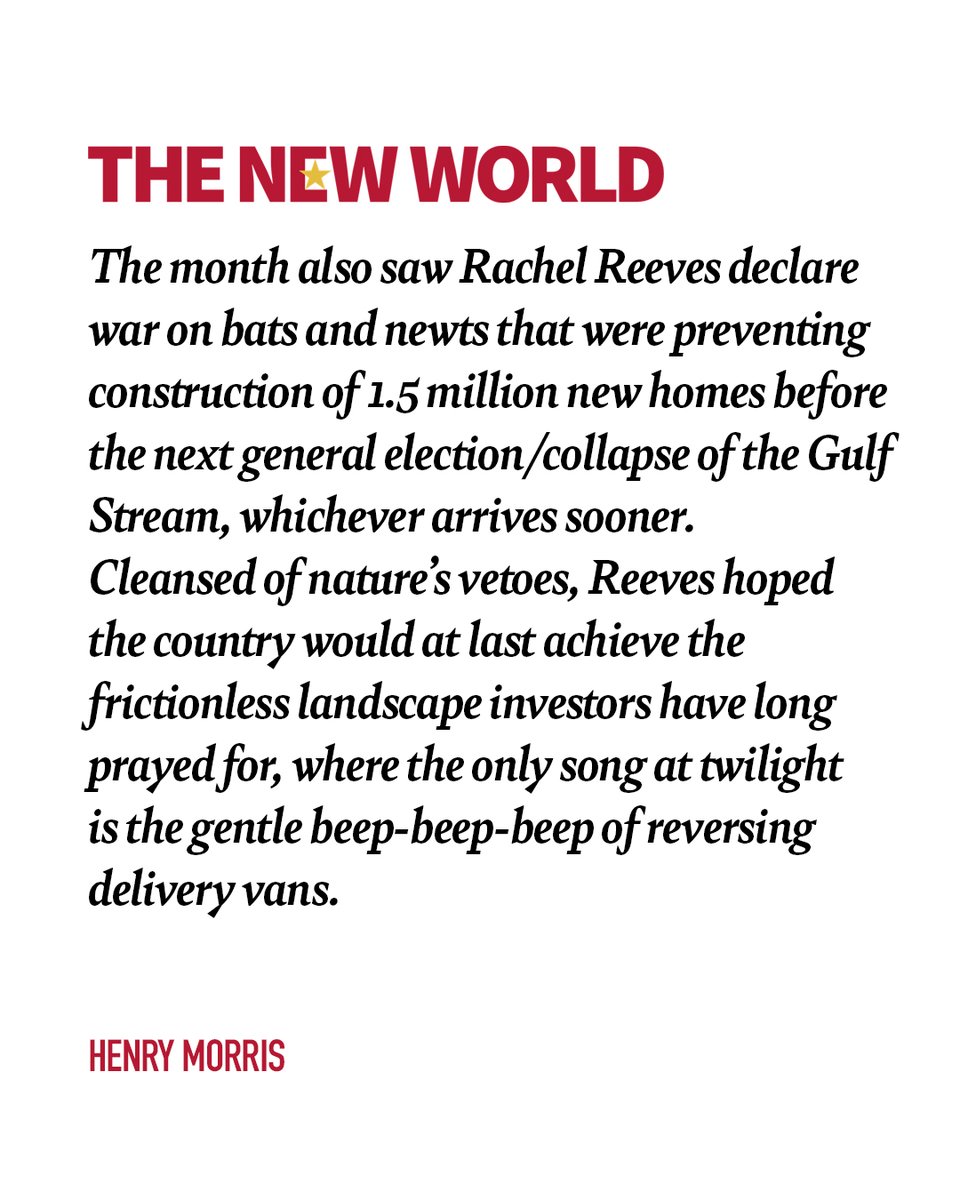 THE NEW WORLD

The month also saw Rachel Reeves declare war on bats and newts that were preventing construction of 1.5 million new homes before the next general election/collapse of the Gulf Stream, whichever arrives sooner. Cleansed of nature's vetoes, Reeves hoped the country would at last achieve the frictionless landscape investors have long prayed for, where the only song at twilight is the gentle beep-beep-beep of reversing delivery vans.

HENRY MORRIS